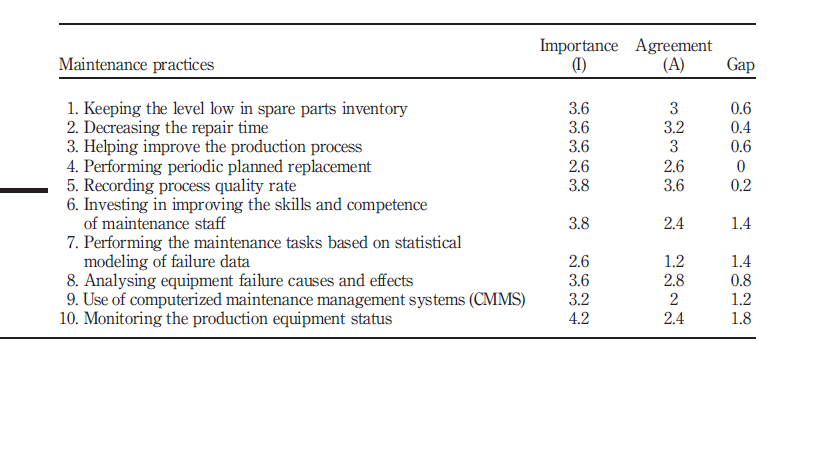 | Maintenance practices | Importance (I) | Agreement (A) | Gap |
|---|---|---|---|
| 1. Keeping the level low in spare parts inventory | 3.6 | 3 | 0.6 |
| 2. Decreasing the repair time | 3.6 | 3.2 | 0.4 |
| 3. Helping improve the production process | 3.6 | 3 | 0.6 |
| 4. Performing periodic planned replacement | 2.6 | 2.6 | 0 |
| 5. Recording process quality rate | 3.8 | 3.6 | 0.2 |
| 6. Investing in improving the skills and competence of maintenance staff | 3.8 | 2.4 | 1.4 |
| 7. Performing the maintenance tasks based on statistical modeling of failure data | 2.6 | 1.2 | 1.4 |
| 8. Analysing equipment failure causes and effects | 3.6 | 2.8 | 0.8 |
| 9. Use of computerized maintenance management systems (CMMS) | 3.2 | 2 | 1.2 |
| 10. Monitoring the production equipment status | 4.2 | 2.4 | 1.8 |